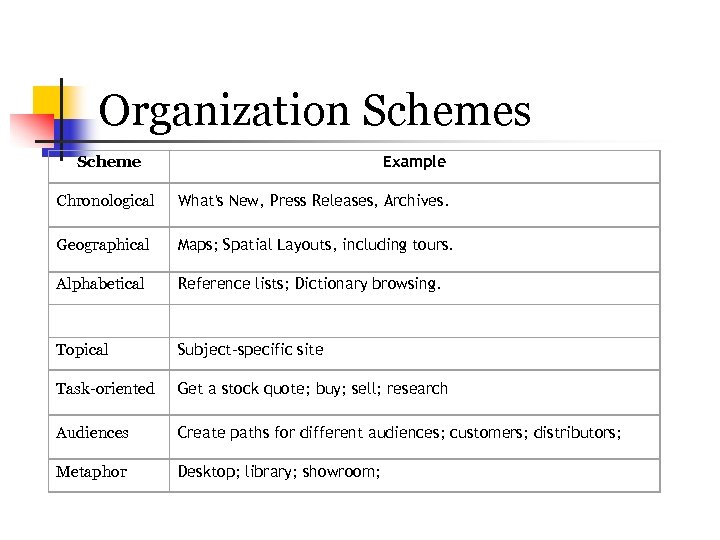 Organization Schemes

| Scheme | Example |
|---|---|
| Chronological | What's New, Press Releases, Archives. |
| Geographical | Maps; Spatial Layouts, including tours. |
| Alphabetical | Reference lists; Dictionary browsing. |
| | |
| Topical | Subject-specific site |
| Task-oriented | Get a stock quote; buy; sell; research |
| Audiences | Create paths for different audiences; customers; distributors; |
| Metaphor | Desktop; library; showroom; |